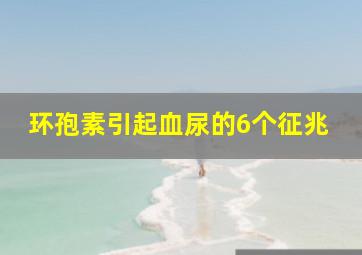 环孢素引起血尿的6个征兆